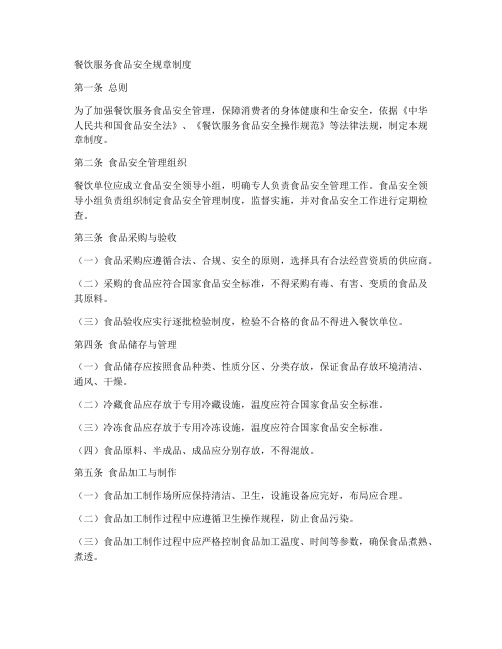 餐饮服务食品安全规章制度

第一条 总则

为了加强餐饮服务食品安全管理，保障消费者的身体健康和生命安全，依据《中华人民共和国食品安全法》、《餐饮服务食品安全操作规范》等法律法规，制定本规章制度。

第二条 食品安全管理组织

餐饮单位应成立食品安全领导小组，明确专人负责食品安全管理工作。食品安全领导小组负责组织制定食品安全管理制度，监督实施，并对食品安全工作进行定期检查。

第三条 食品采购与验收

（一）食品采购应遵循合法、合规、安全的原则，选择具有合法经营资质的供应商。

（二）采购的食品应符合国家食品安全标准，不得采购有毒、有害、变质的食品及其原料。

（三）食品验收应实行逐批检验制度，检验不合格的食品不得进入餐饮单位。

第四条 食品储存与管理

（一）食品储存应按照食品种类、性质分区、分类存放，保证食品存放环境清洁、通风、干燥。

（二）冷藏食品应存放于专用冷藏设施，温度应符合国家食品安全标准。

（三）冷冻食品应存放于专用冷冻设施，温度应符合国家食品安全标准。

（四）食品原料、半成品、成品应分别存放，不得混放。

第五条 食品加工与制作

（一）食品加工制作场所应保持清洁、卫生，设施设备应完好，布局应合理。

（二）食品加工制作过程中应遵循卫生操作规程，防止食品污染。

（三）食品加工制作过程中应严格控制食品加工温度、时间等参数，确保食品煮熟、煮透。